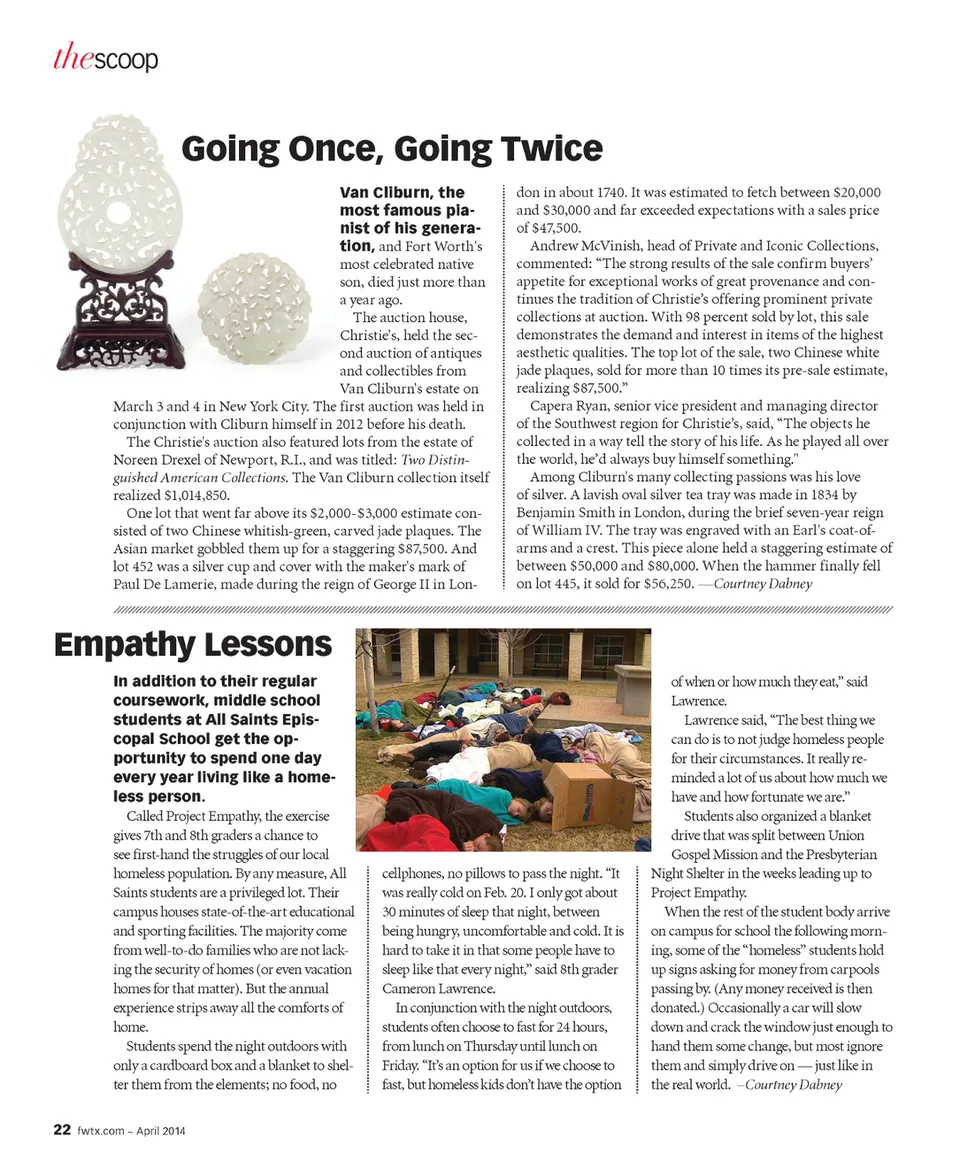 thescoop

Going Once, Going Twice

Van Cliburn, the most famous pianist of his generation, and Fort Worth's most celebrated native son, died just more than a year ago.

The auction house, Christie's, held the second auction of antiques and collectibles from Van Cliburn's estate on March 3 and 4 in New York City. The first auction was held in conjunction with Cliburn himself in 2012 before his death.

The Christie's auction also featured lots from the estate of Noreen Drexel of Newport, R.I., and was titled: Two Distinguished American Collections. The Van Cliburn collection itself realized $1,014,850.

One lot that went far above its $2,000-$3,000 estimate consisted of two Chinese whitish-green, carved jade plaques. The Asian market gobbled them up for a staggering $87,500. And lot 452 was a silver cup and cover with the maker's mark of Paul De Lamerie, made during the reign of George II in London in about 1740. It was estimated to fetch between $20,000 and $30,000 and far exceeded expectations with a sales price of $47,500.

Andrew McVinish, head of Private and Iconic Collections, commented: "The strong results of the sale confirm buyers' appetite for exceptional works of great provenance and continues the tradition of Christie's offering prominent private collections at auction. With 98 percent sold by lot, this sale demonstrates the demand and interest in items of the highest aesthetic qualities. The top lot of the sale, two Chinese white jade plaques, sold for more than 10 times its pre-sale estimate, realizing $87,500."

Capera Ryan, senior vice president and managing director of the Southwest region for Christie's, said, "The objects he collected in a way tell the story of his life. As he played all over the world, he'd always buy himself something."

Among Cliburn's many collecting passions was his love of silver. A lavish oval silver tea tray was made in 1834 by Benjamin Smith in London, during the brief seven-year reign of William IV. The tray was engraved with an Earl's coat-of-arms and a crest. This piece alone held a staggering estimate of between $50,000 and $80,000. When the hammer finally fell on lot 445, it sold for $56,250. —Courtney Dabney

Empathy Lessons

In addition to their regular coursework, middle school students at All Saints Episcopal School get the opportunity to spend one day every year living like a homeless person.

Called Project Empathy, the exercise gives 7th and 8th graders a chance to see first-hand the struggles of our local homeless population. By any measure, All Saints students are a privileged lot. Their campus houses state-of-the-art educational and sporting facilities. The majority come from well-to-do families who are not lacking the security of homes (or even vacation homes for that matter). But the annual experience strips away all the comforts of home.

Students spend the night outdoors with only a cardboard box and a blanket to shelter them from the elements; no food, no cellphones, no pillows to pass the night. "It was really cold on Feb. 20. I only got about 30 minutes of sleep that night, between being hungry, uncomfortable and cold. It is hard to take it in that some people have to sleep like that every night," said 8th grader Cameron Lawrence.

In conjunction with the night outdoors, students often choose to fast for 24 hours, from lunch on Thursday until lunch on Friday. "It's an option for us if we choose to fast, but homeless kids don't have the option of when or how much they eat," said Lawrence.

Lawrence said, "The best thing we can do is to not judge homeless people for their circumstances. It really reminded a lot of us about how much we have and how fortunate we are."

Students also organized a blanket drive that was split between Union Gospel Mission and the Presbyterian Night Shelter in the weeks leading up to Project Empathy.

When the rest of the student body arrive on campus for school the following morning, some of the "homeless" students hold up signs asking for money from carpools passing by. (Any money received is then donated.) Occasionally a car will slow down and crack the window just enough to hand them some change, but most ignore them and simply drive on — just like in the real world. –Courtney Dabney

22 fwtx.com ~ April 2014